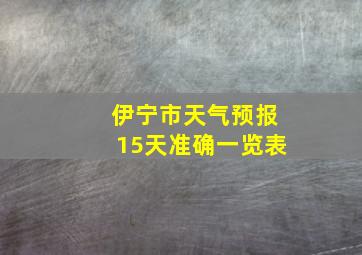 伊宁市天气预报
15天准确一览表